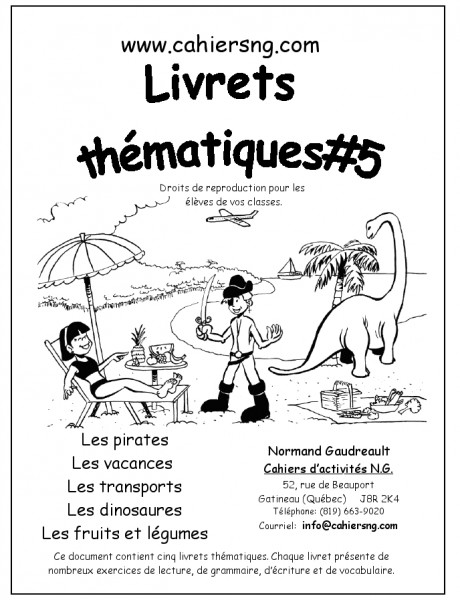 www.cahiersng.com

Livrets thématiques#5

Droits de reproduction pour les élèves de vos classes.

Les pirates
Les vacances
Les transports
Les dinosaures
Les fruits et légumes

Normand Gaudreault
Cahiers d'activités N.G.
52, rue de Beauport
Gatineau (Québec) J8R 2K4
Téléphone: (819) 663-9020
Courriel: info@cahiersng.com

Ce document contient cinq livrets thématiques. Chaque livret présente de nombreux exercices de lecture, de grammaire, d'écriture et de vocabulaire.